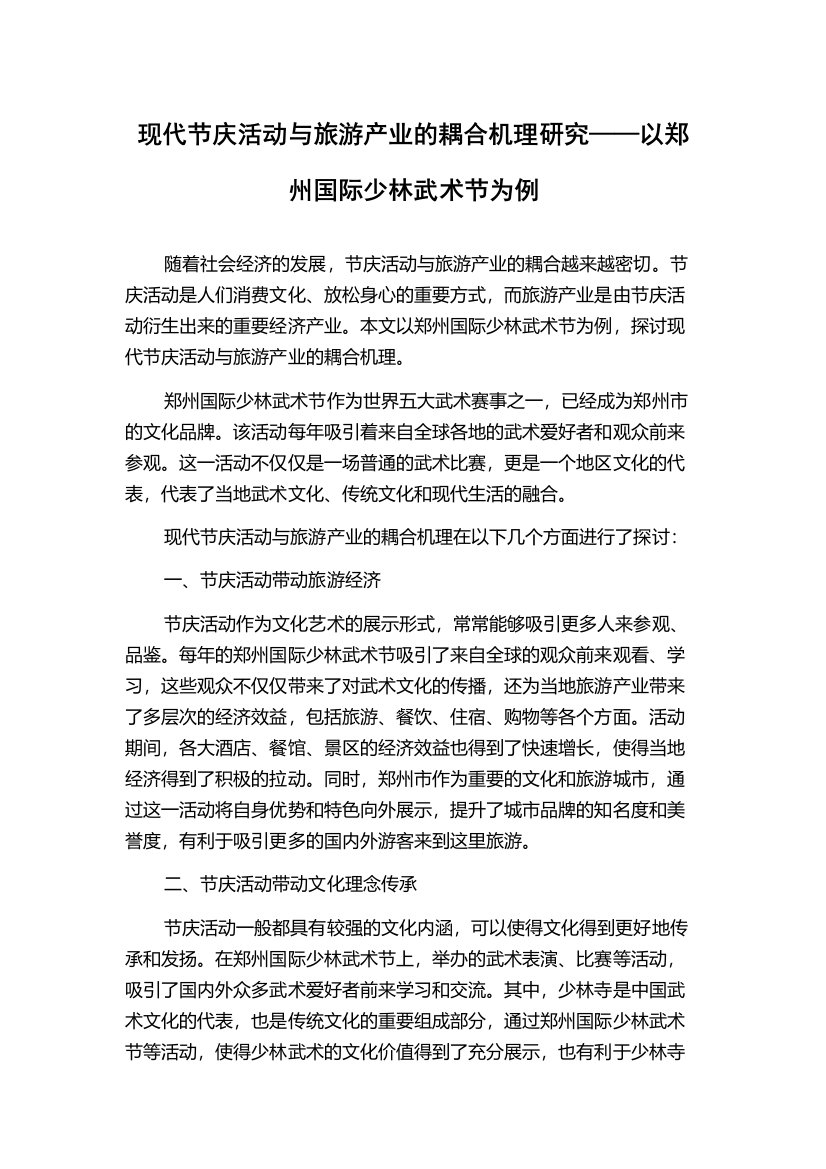 现代节庆活动与旅游产业的耦合机理研究——以郑州国际少林武术节为例

随着社会经济的发展，节庆活动与旅游产业的耦合越来越密切。节庆活动是人们消费文化、放松身心的重要方式，而旅游产业是由节庆活动衍生出来的重要经济产业。本文以郑州国际少林武术节为例，探讨现代节庆活动与旅游产业的耦合机理。

郑州国际少林武术节作为世界五大武术赛事之一，已经成为郑州市的文化品牌。该活动每年吸引着来自全球各地的武术爱好者和观众前来参观。这一活动不仅仅是一场普通的武术比赛，更是一个地区文化的代表，代表了当地武术文化、传统文化和现代生活的融合。

现代节庆活动与旅游产业的耦合机理在以下几个方面进行了探讨：

一、节庆活动带动旅游经济

节庆活动作为文化艺术的展示形式，常常能够吸引更多人来参观、品鉴。每年的郑州国际少林武术节吸引了来自全球的观众前来观看、学习，这些观众不仅仅带来了对武术文化的传播，还为当地旅游产业带来了多层次的经济效益，包括旅游、餐饮、住宿、购物等各个方面。活动期间，各大酒店、餐馆、景区的经济效益也得到了快速增长，使得当地经济得到了积极的拉动。同时，郑州市作为重要的文化和旅游城市，通过这一活动将自身优势和特色向外展示，提升了城市品牌的知名度和美誉度，有利于吸引更多的国内外游客来到这里旅游。

二、节庆活动带动文化理念传承

节庆活动一般都具有较强的文化内涵，可以使得文化得到更好地传承和发扬。在郑州国际少林武术节上，举办的武术表演、比赛等活动，吸引了国内外众多武术爱好者前来学习和交流。其中，少林寺是中国武术文化的代表，也是传统文化的重要组成部分，通过郑州国际少林武术节等活动，使得少林武术的文化价值得到了充分展示，也有利于少林寺